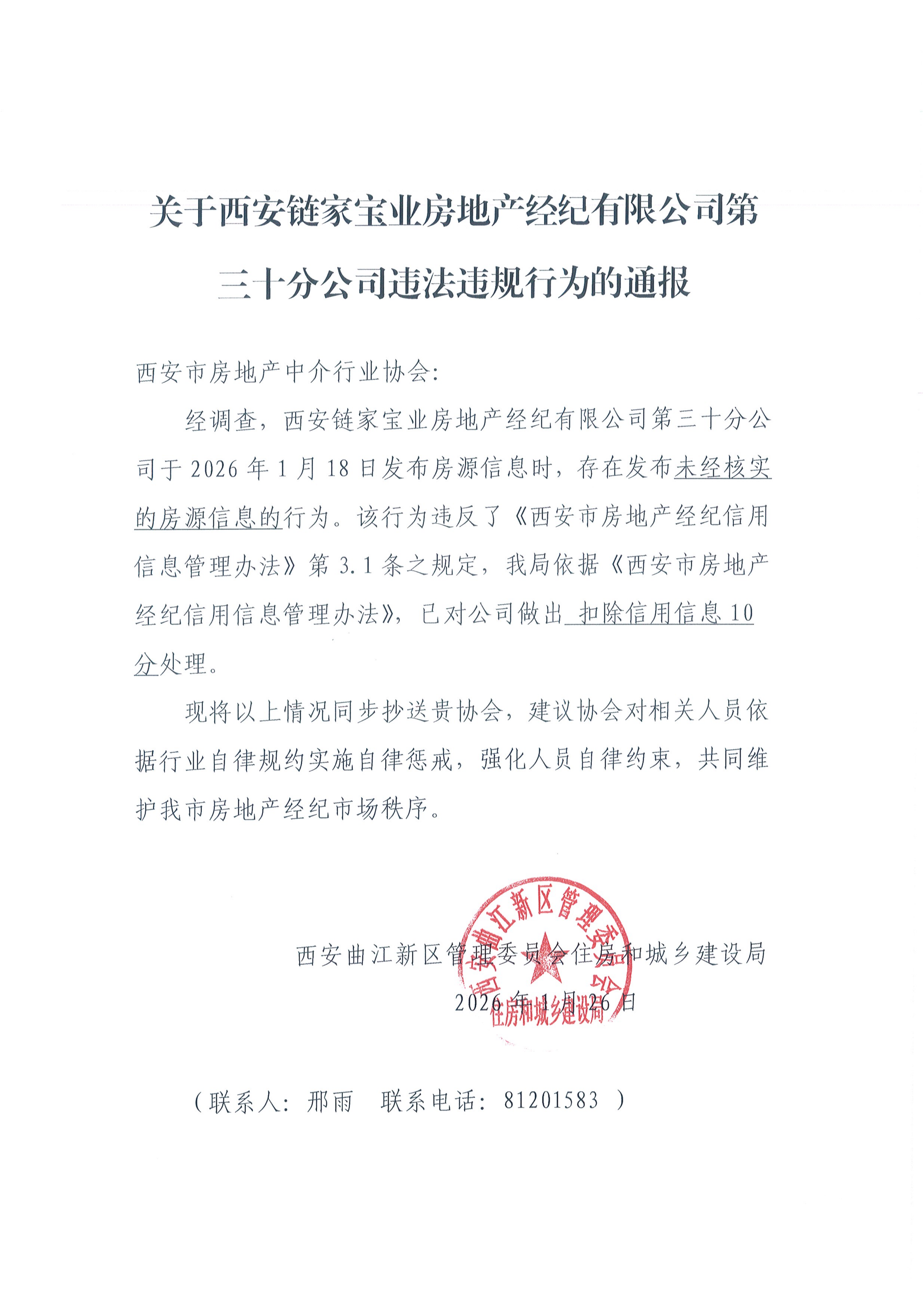 关于西安链家宝业房地产经纪有限公司第三十分公司违法违规行为的通报

西安市房地产中介行业协会：

经调查，西安链家宝业房地产经纪有限公司第三十分公司于 2026 年 1 月 18 日发布房源信息时，存在发布未经核实的房源信息的行为。该行为违反了《西安市房地产经纪信用信息管理办法》第 3.1 条之规定，我局依据《西安市房地产经纪信用信息管理办法》，已对公司做出 扣除信用信息 10 分处理。

现将以上情况同步抄送贵协会，建议协会对相关人员依据行业自律规约实施自律惩戒，强化人员自律约束，共同维护我市房地产经纪市场秩序。

西安曲江新区管理委员会住房和城乡建设局

2026 年 1 月 26 日

西安曲江新区管理委员会 住房和城乡建设局

（联系人：邢雨　联系电话：81201583 ）